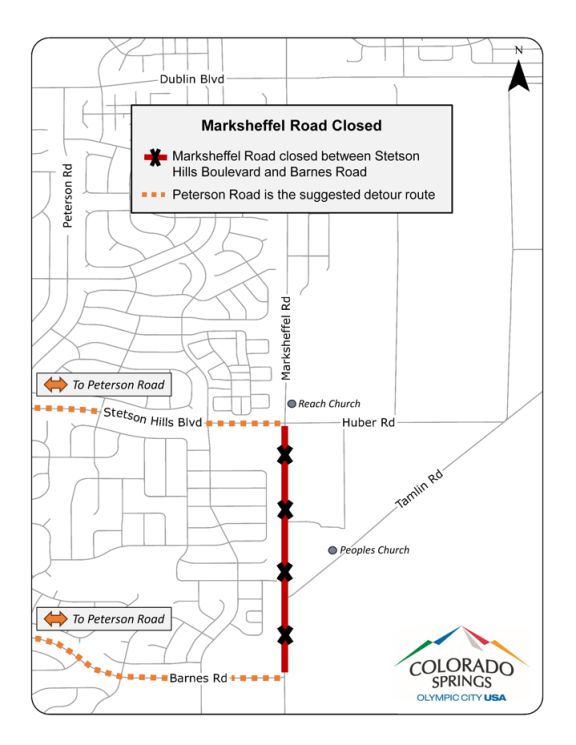 N

Dublin Blvd

Marksheffel Road Closed

Marksheffel Road closed between Stetson Hills Boulevard and Barnes Road

Peterson Road is the suggested detour route

Peterson Rd

Marksheffel Rd

To Peterson Road

Reach Church

Stetson Hills Blvd

Huber Rd

Tamlin Rd

Peoples Church

To Peterson Road

Barnes Rd

COLORADO SPRINGS
OLYMPIC CITY USA